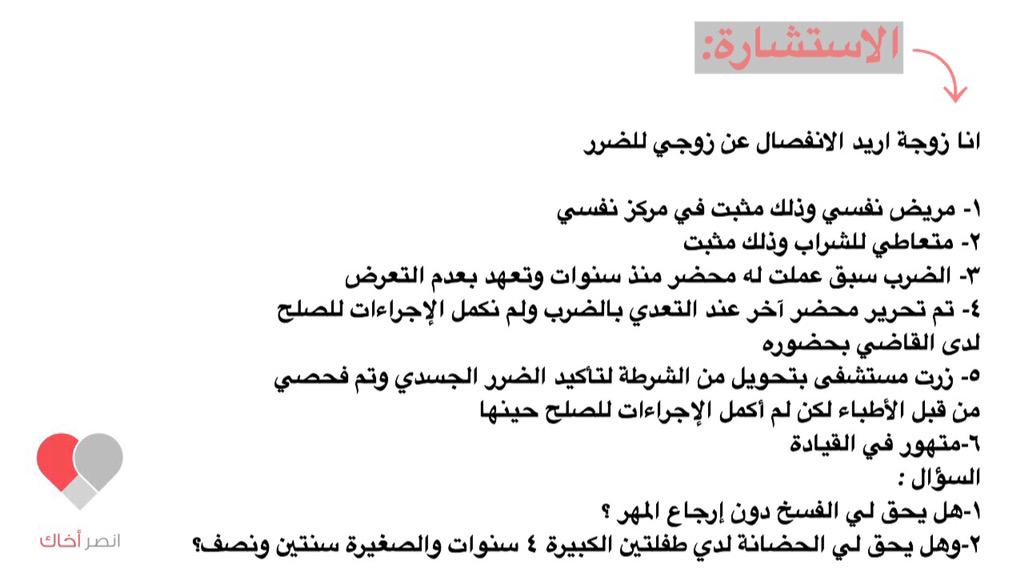 الاستشارة:

انا زوجة اريد الانفصال عن زوجي للضرر

١- مريض نفسي وذلك مثبت في مركز نفسي
٢- متعاطي للشراب وذلك مثبت
٣- الضرب سبق عملت له محضر منذ سنوات وتعهد بعدم التعرض
٤- تم تحرير محضر آخر عند التعدي بالضرب ولم نكمل الإجراءات للصلح لدى القاضي بحضوره
٥- زرت مستشفى بتحويل من الشرطة لتأكيد الضرر الجسدي وتم فحصي من قبل الأطباء لكن لم أكمل الإجراءات للصلح حينها
٦-متهور في القيادة
السؤال :
١-هل يحق لي الفسخ دون إرجاع المهر ؟
٢-وهل يحق لي الحضانة لدي طفلتين الكبيرة ٤ سنوات والصغيرة سنتين ونصف؟

انصر أخاك